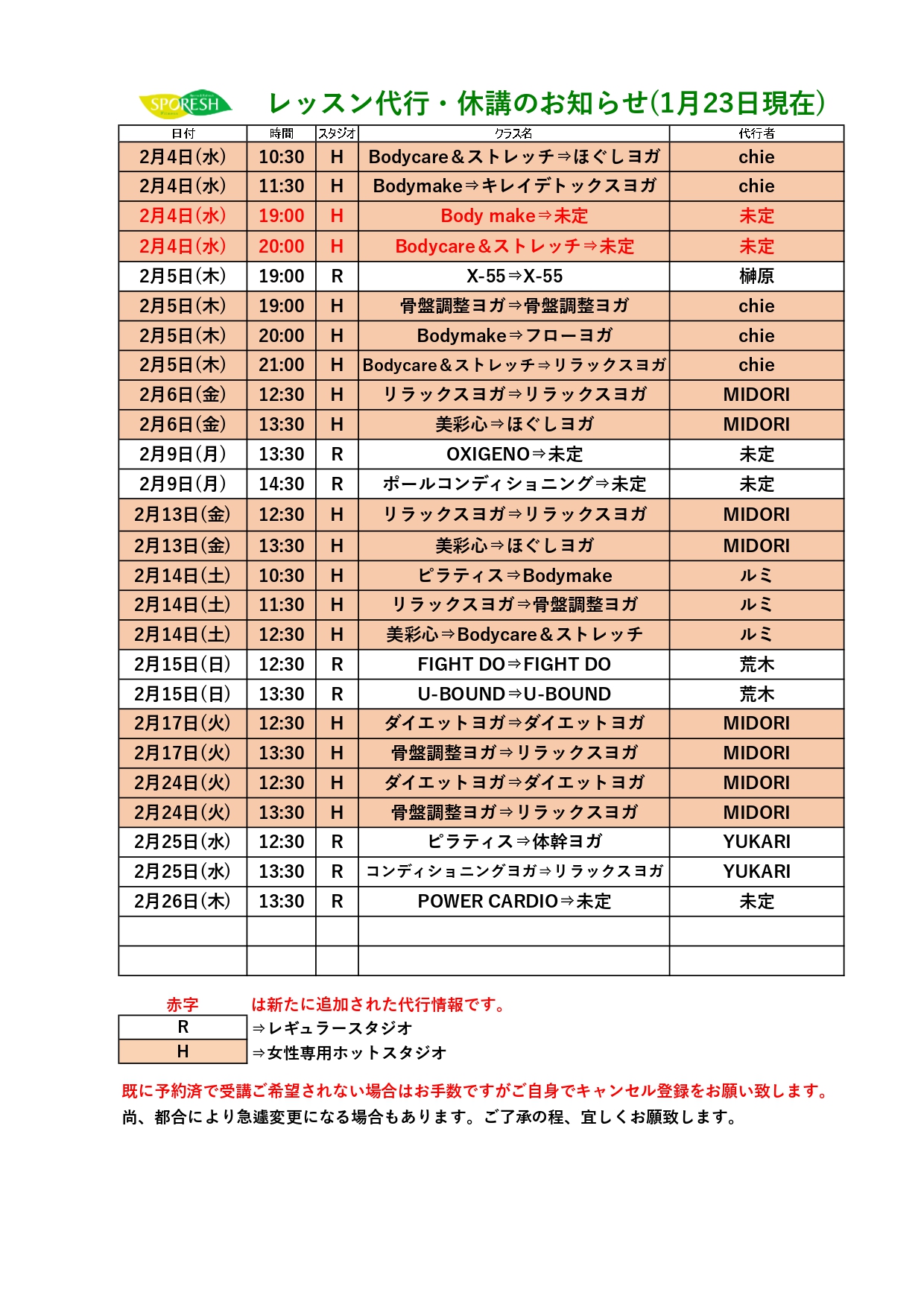 SPORESH

レッスン代行・休講のお知らせ(1月23日現在)

| 日付 | 時間 | スタジオ | クラス名 | 代行者 |
|---|---|---|---|---|
| 2月4日(水) | 10:30 | H | Bodycare＆ストレッチ⇒ほぐしヨガ | chie |
| 2月4日(水) | 11:30 | H | Bodymake⇒キレイデトックスヨガ | chie |
| 2月4日(水) | 19:00 | H | Body make⇒未定 | 未定 |
| 2月4日(水) | 20:00 | H | Bodycare＆ストレッチ⇒未定 | 未定 |
| 2月5日(木) | 19:00 | R | X-55⇒X-55 | 榊原 |
| 2月5日(木) | 19:00 | H | 骨盤調整ヨガ⇒骨盤調整ヨガ | chie |
| 2月5日(木) | 20:00 | H | Bodymake⇒フローヨガ | chie |
| 2月5日(木) | 21:00 | H | Bodycare＆ストレッチ⇒リラックスヨガ | chie |
| 2月6日(金) | 12:30 | H | リラックスヨガ⇒リラックスヨガ | MIDORI |
| 2月6日(金) | 13:30 | H | 美彩心⇒ほぐしヨガ | MIDORI |
| 2月9日(月) | 13:30 | R | OXIGENO⇒未定 | 未定 |
| 2月9日(月) | 14:30 | R | ポールコンディショニング⇒未定 | 未定 |
| 2月13日(金) | 12:30 | H | リラックスヨガ⇒リラックスヨガ | MIDORI |
| 2月13日(金) | 13:30 | H | 美彩心⇒ほぐしヨガ | MIDORI |
| 2月14日(土) | 10:30 | H | ピラティス⇒Bodymake | ルミ |
| 2月14日(土) | 11:30 | H | リラックスヨガ⇒骨盤調整ヨガ | ルミ |
| 2月14日(土) | 12:30 | H | 美彩心⇒Bodycare＆ストレッチ | ルミ |
| 2月15日(日) | 12:30 | R | FIGHT DO⇒FIGHT DO | 荒木 |
| 2月15日(日) | 13:30 | R | U-BOUND⇒U-BOUND | 荒木 |
| 2月17日(火) | 12:30 | H | ダイエットヨガ⇒ダイエットヨガ | MIDORI |
| 2月17日(火) | 13:30 | H | 骨盤調整ヨガ⇒リラックスヨガ | MIDORI |
| 2月24日(火) | 12:30 | H | ダイエットヨガ⇒ダイエットヨガ | MIDORI |
| 2月24日(火) | 13:30 | H | 骨盤調整ヨガ⇒リラックスヨガ | MIDORI |
| 2月25日(水) | 12:30 | R | ピラティス⇒体幹ヨガ | YUKARI |
| 2月25日(水) | 13:30 | R | コンディショニングヨガ⇒リラックスヨガ | YUKARI |
| 2月26日(木) | 13:30 | R | POWER CARDIO⇒未定 | 未定 |
| | | | | |
| | | | | |

赤字 は新たに追加された代行情報です。
R ⇒レギュラースタジオ
H ⇒女性専用ホットスタジオ

既に予約済で受講ご希望されない場合はお手数ですがご自身でキャンセル登録をお願い致します。
尚、都合により急遽変更になる場合もあります。ご了承の程、宜しくお願致します。